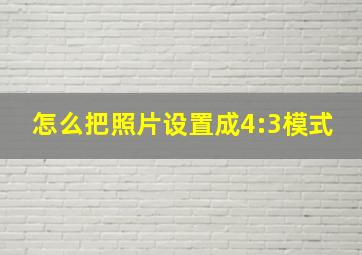 怎么把照片设置成4:3模式